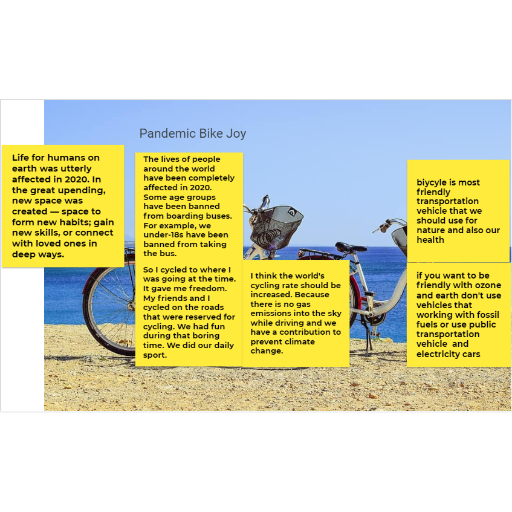 Pandemic Bike Joy

Life for humans on earth was utterly affected in 2020. In the great upending, new space was created — space to form new habits; gain new skills, or connect with loved ones in deep ways.

The lives of people around the world have been completely affected in 2020. Some age groups have been banned from boarding buses. For example, we under-18s have been banned from taking the bus.

So I cycled to where I was going at the time. It gave me freedom. My friends and I cycled on the roads that were reserved for cycling. We had fun during that boring time. We did our daily sport.

I think the world's cycling rate should be increased. Because there is no gas emissions into the sky while driving and we have a contribution to prevent climate change.

biycyle is most friendly transportation vehicle that we should use for nature and also our health

if you want to be friendly with ozone and earth don't use vehicles that working with fossil fuels or use public transportation vehicle and electricity cars